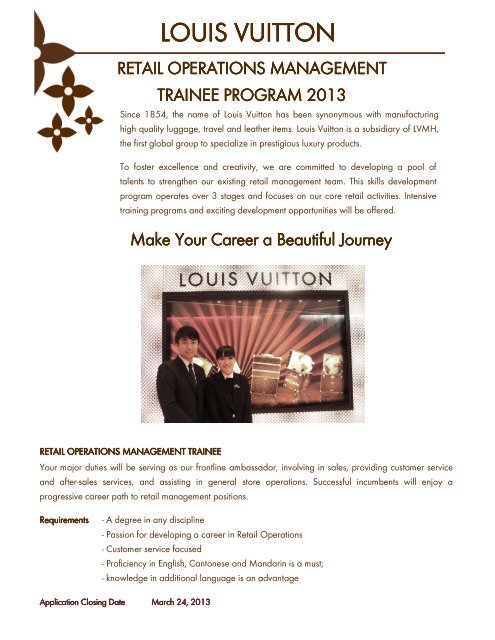 LOUIS VUITTON

RETAIL OPERATIONS MANAGEMENT
TRAINEE PROGRAM 2013

Since 1854, the name of Louis Vuitton has been synonymous with manufacturing high quality luggage, travel and leather items. Louis Vuitton is a subsidiary of LVMH, the first global group to specialize in prestigious luxury products.

To foster excellence and creativity, we are committed to developing a pool of talents to strengthen our existing retail management team. This skills development program operates over 3 stages and focuses on our core retail activities. Intensive training programs and exciting development opportunities will be offered.

Make Your Career a Beautiful Journey

LOUIS VUITTON

RETAIL OPERATIONS MANAGEMENT TRAINEE

Your major duties will be serving as our frontline ambassador, involving in sales, providing customer service and after-sales services, and assisting in general store operations. Successful incumbents will enjoy a progressive career path to retail management positions.

Requirements
- A degree in any discipline
- Passion for developing a career in Retail Operations
- Customer service focused
- Proficiency in English, Cantonese and Mandarin is a must;
- knowledge in additional language is an advantage

Application Closing Date March 24, 2013